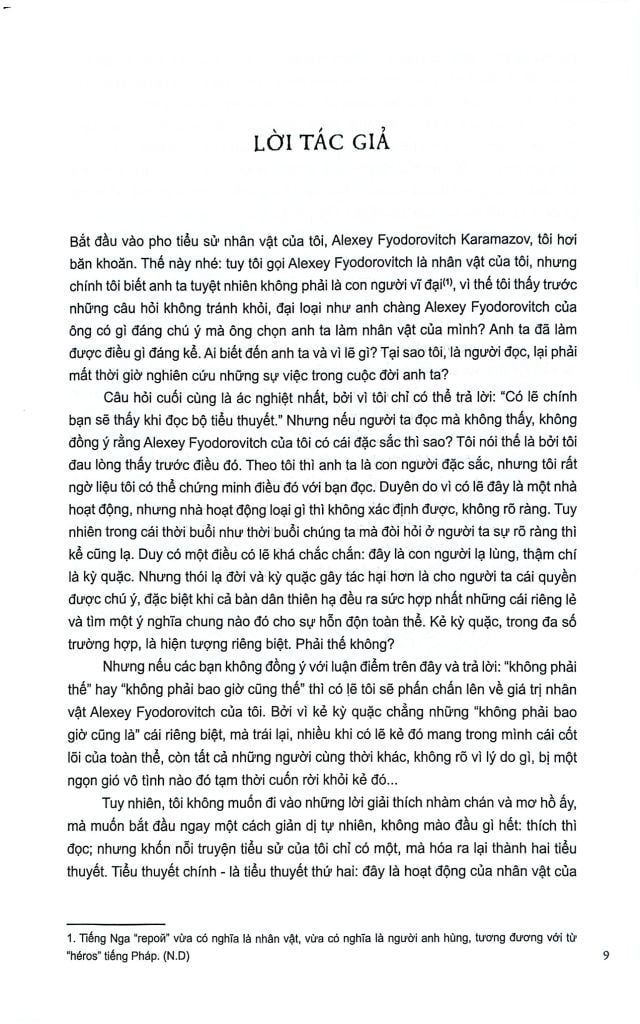 LỜI TÁC GIẢ

Bắt đầu vào pho tiểu sử nhân vật của tôi, Alexey Fyodorovitch Karamazov, tôi hơi băn khoăn. Thế này nhé: tuy tôi gọi Alexey Fyodorovitch là nhân vật của tôi, nhưng chính tôi biết anh ta tuyệt nhiên không phải là con người vĩ đại$^{(1)}$, vì thế tôi thấy trước những câu hỏi không tránh khỏi, đại loại như anh chàng Alexey Fyodorovitch của ông có gì đáng chú ý mà ông chọn anh ta làm nhân vật của mình? Anh ta đã làm được điều gì đáng kể. Ai biết đến anh ta và vì lẽ gì? Tại sao tôi, là người đọc, lại phải mất thời giờ nghiên cứu những sự việc trong cuộc đời anh ta?

Câu hỏi cuối cùng là ác nghiệt nhất, bởi vì tôi chỉ có thể trả lời: "Có lẽ chính bạn sẽ thấy khi đọc bộ tiểu thuyết." Nhưng nếu người ta đọc mà không thấy, không đồng ý rằng Alexey Fyodorovitch của tôi có cái đặc sắc thì sao? Tôi nói thế là bởi tôi đau lòng thấy trước điều đó. Theo tôi thì anh ta là con người đặc sắc, nhưng tôi rất ngờ liệu tôi có thể chứng minh điều đó với bạn đọc. Duyên do vì có lẽ đây là một nhà hoạt động, nhưng nhà hoạt động loại gì thì không xác định được, không rõ ràng. Tuy nhiên trong cái thời buổi như thời buổi chúng ta mà đòi hỏi ở người ta sự rõ ràng thì kể cũng lạ. Duy có một điều có lẽ khá chắc chắn: đây là con người lạ lùng, thậm chí là kỳ quặc. Nhưng thói lạ đời và kỳ quặc gây tác hại hơn là cho người ta cái quyền được chú ý, đặc biệt khi cả bàn dân thiên hạ đều ra sức hợp nhất những cái riêng lẻ và tìm một ý nghĩa chung nào đó cho sự hỗn độn toàn thể. Kẻ kỳ quặc, trong đa số trường hợp, là hiện tượng riêng biệt. Phải thế không?

Nhưng nếu các bạn không đồng ý với luận điểm trên đây và trả lời: "không phải thế" hay "không phải bao giờ cũng thế" thì có lẽ tôi sẽ phấn chấn lên về giá trị nhân vật Alexey Fyodorovitch của tôi. Bởi vì kẻ kỳ quặc chẳng những "không phải bao giờ cũng là" cái riêng biệt, mà trái lại, nhiều khi có lẽ kẻ đó mang trong mình cái cốt lõi của toàn thể, còn tất cả những người cùng thời khác, không rõ vì lý do gì, bị một ngọn gió vô tình nào đó tạm thời cuốn rời khỏi kẻ đó...

Tuy nhiên, tôi không muốn đi vào những lời giải thích nhàm chán và mơ hồ ấy, mà muốn bắt đầu ngay một cách giản dị tự nhiên, không mào đầu gì hết: thích thì đọc; nhưng khốn nỗi truyện tiểu sử của tôi chỉ có một, mà hóa ra lại thành hai tiểu thuyết. Tiểu thuyết chính - là tiểu thuyết thứ hai: đây là hoạt động của nhân vật của

1. Tiếng Nga "герой" vừa có nghĩa là nhân vật, vừa có nghĩa là người anh hùng, tương đương với từ "héros" tiếng Pháp. (N.D)

9